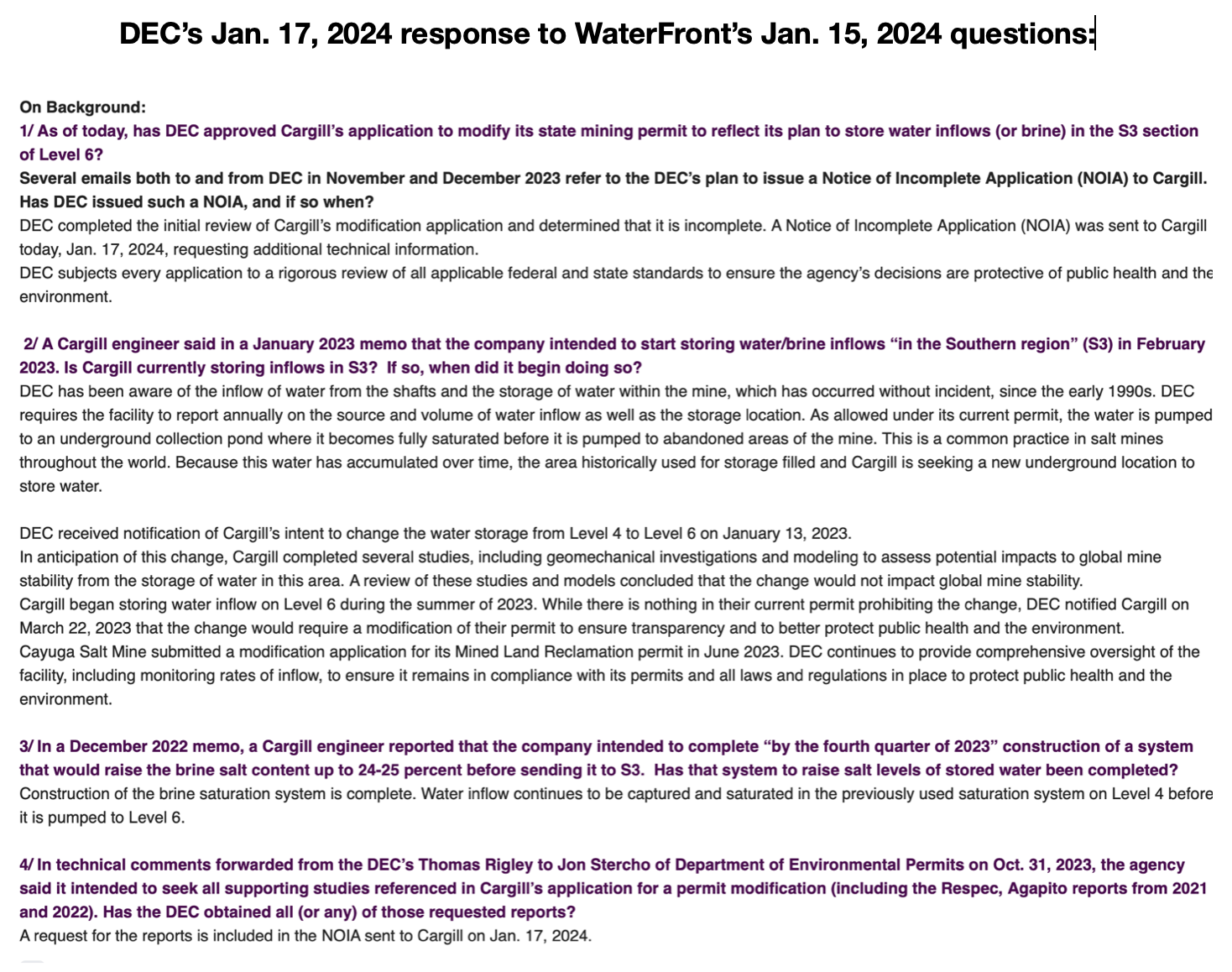 DEC's Jan. 17, 2024 response to WaterFront's Jan. 15, 2024 questions:

On Background:
1/ As of today, has DEC approved Cargill's application to modify its state mining permit to reflect its plan to store water inflows (or brine) in the S3 section of Level 6?
Several emails both to and from DEC in November and December 2023 refer to the DEC's plan to issue a Notice of Incomplete Application (NOIA) to Cargill. Has DEC issued such a NOIA, and if so when?
DEC completed the initial review of Cargill's modification application and determined that it is incomplete. A Notice of Incomplete Application (NOIA) was sent to Cargill today, Jan. 17, 2024, requesting additional technical information.
DEC subjects every application to a rigorous review of all applicable federal and state standards to ensure the agency's decisions are protective of public health and the environment.

2/ A Cargill engineer said in a January 2023 memo that the company intended to start storing water/brine inflows "in the Southern region" (S3) in February 2023. Is Cargill currently storing inflows in S3? If so, when did it begin doing so?
DEC has been aware of the inflow of water from the shafts and the storage of water within the mine, which has occurred without incident, since the early 1990s. DEC requires the facility to report annually on the source and volume of water inflow as well as the storage location. As allowed under its current permit, the water is pumped to an underground collection pond where it becomes fully saturated before it is pumped to abandoned areas of the mine. This is a common practice in salt mines throughout the world. Because this water has accumulated over time, the area historically used for storage filled and Cargill is seeking a new underground location to store water.

DEC received notification of Cargill's intent to change the water storage from Level 4 to Level 6 on January 13, 2023.
In anticipation of this change, Cargill completed several studies, including geomechanical investigations and modeling to assess potential impacts to global mine stability from the storage of water in this area. A review of these studies and models concluded that the change would not impact global mine stability.
Cargill began storing water inflow on Level 6 during the summer of 2023. While there is nothing in their current permit prohibiting the change, DEC notified Cargill on March 22, 2023 that the change would require a modification of their permit to ensure transparency and to better protect public health and the environment.
Cayuga Salt Mine submitted a modification application for its Mined Land Reclamation permit in June 2023. DEC continues to provide comprehensive oversight of the facility, including monitoring rates of inflow, to ensure it remains in compliance with its permits and all laws and regulations in place to protect public health and the environment.

3/ In a December 2022 memo, a Cargill engineer reported that the company intended to complete "by the fourth quarter of 2023" construction of a system that would raise the brine salt content up to 24-25 percent before sending it to S3. Has that system to raise salt levels of stored water been completed?
Construction of the brine saturation system is complete. Water inflow continues to be captured and saturated in the previously used saturation system on Level 4 before it is pumped to Level 6.

4/ In technical comments forwarded from the DEC's Thomas Rigley to Jon Stercho of Department of Environmental Permits on Oct. 31, 2023, the agency said it intended to seek all supporting studies referenced in Cargill's application for a permit modification (including the Respec, Agapito reports from 2021 and 2022). Has the DEC obtained all (or any) of those requested reports?
A request for the reports is included in the NOIA sent to Cargill on Jan. 17, 2024.